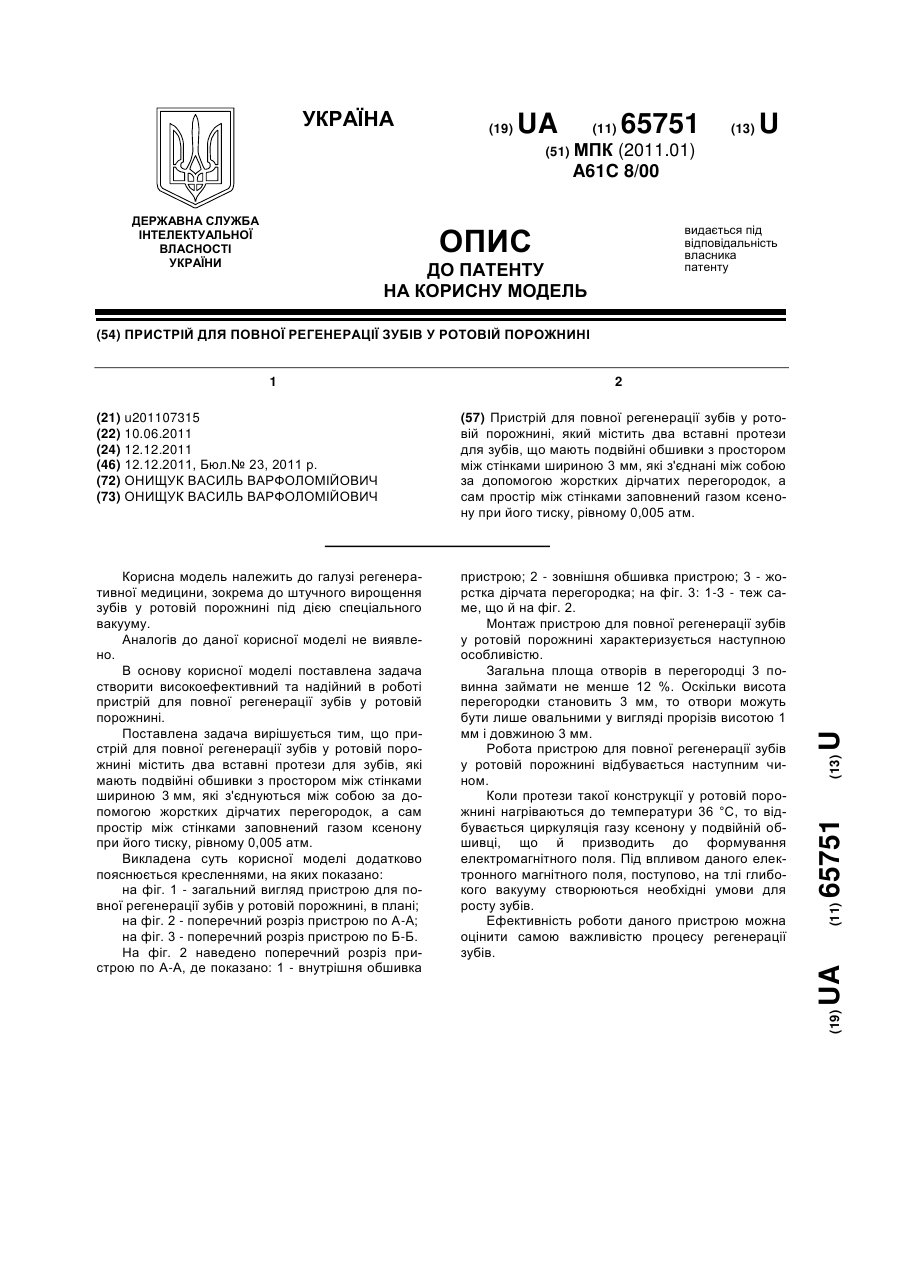 УКРАЇНА

(19) UA (11) 65751 (13) U

(51) МПК (2011.01)
A61C 8/00

ДЕРЖАВНА СЛУЖБА ІНТЕЛЕКТУАЛЬНОЇ ВЛАСНОСТІ УКРАЇНИ

ОПИС
ДО ПАТЕНТУ
НА КОРИСНУ МОДЕЛЬ

видається під відповідальність власника патенту

(54) ПРИСТРІЙ ДЛЯ ПОВНОЇ РЕГЕНЕРАЦІЇ ЗУБІВ У РОТОВІЙ ПОРОЖНИНІ

1

(21) u201107315
(22) 10.06.2011
(24) 12.12.2011
(46) 12.12.2011, Бюл.№ 23, 2011 р.
(72) ОНИЩУК ВАСИЛЬ ВАРФОЛОМІЙОВИЧ
(73) ОНИЩУК ВАСИЛЬ ВАРФОЛОМІЙОВИЧ

2

(57) Пристрій для повної регенерації зубів у ротовій порожнині, який містить два вставні протези для зубів, що мають подвійні обшивки з простором між стінками шириною 3 мм, які з'єднані між собою за допомогою жорстких дірчатих перегородок, а сам простір між стінками заповнений газом ксенону при його тиску, рівному 0,005 атм.

Корисна модель належить до галузі регенеративної медицини, зокрема до штучного вирощення зубів у ротовій порожнині під дією спеціального вакууму.

Аналогів до даної корисної моделі не виявлено.

В основу корисної моделі поставлена задача створити високоефективний та надійний в роботі пристрій для повної регенерації зубів у ротовій порожнині.

Поставлена задача вирішується тим, що пристрій для повної регенерації зубів у ротовій порожнині містить два вставні протези для зубів, які мають подвійні обшивки з простором між стінками шириною 3 мм, які з'єднуються між собою за допомогою жорстких дірчатих перегородок, а сам простір між стінками заповнений газом ксенону при його тиску, рівному 0,005 атм.

Викладена суть корисної моделі додатково пояснюється кресленнями, на яких показано:

на фіг. 1 - загальний вигляд пристрою для повної регенерації зубів у ротовій порожнині, в плані;

на фіг. 2 - поперечний розріз пристрою по А-А;

на фіг. 3 - поперечний розріз пристрою по Б-Б.

На фіг. 2 наведено поперечний розріз пристрою по А-А, де показано: 1 - внутрішня обшивка пристрою; 2 - зовнішня обшивка пристрою; 3 - жорстка дірчата перегородка; на фіг. 3: 1-3 - теж саме, що й на фіг. 2.

Монтаж пристрою для повної регенерації зубів у ротовій порожнині характеризується наступною особливістю.

Загальна площа отворів в перегородці 3 повинна займати не менше 12 %. Оскільки висота перегородки становить 3 мм, то отвори можуть бути лише овальними у вигляді прорізів висотою 1 мм і довжиною 3 мм.

Робота пристрою для повної регенерації зубів у ротовій порожнині відбувається наступним чином.

Коли протези такої конструкції у ротовій порожнині нагріваються до температури 36 °С, то відбувається циркуляція газу ксенону у подвійній обшивці, що й призводить до формування електромагнітного поля. Під впливом даного електронного магнітного поля, поступово, на тлі глибокого вакууму створюються необхідні умови для росту зубів.

Ефективність роботи даного пристрою можна оцінити самою важливістю процесу регенерації зубів.

(19) UA (11) 65751 (13) U